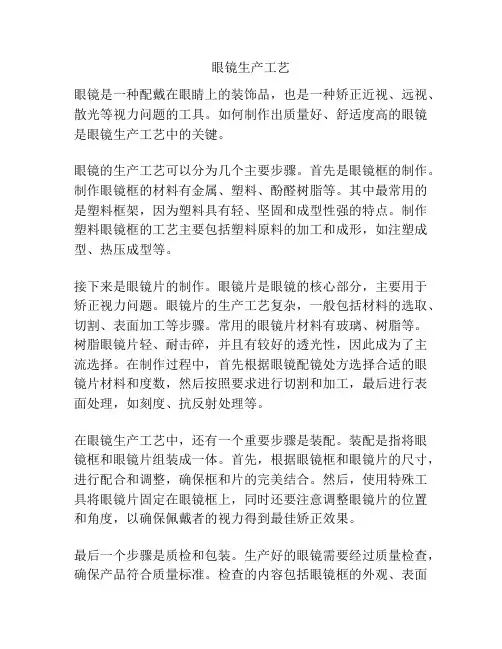 眼镜生产工艺

眼镜是一种配戴在眼睛上的装饰品，也是一种矫正近视、远视、散光等视力问题的工具。如何制作出质量好、舒适度高的眼镜是眼镜生产工艺中的关键。

眼镜的生产工艺可以分为几个主要步骤。首先是眼镜框的制作。制作眼镜框的材料有金属、塑料、酚醛树脂等。其中最常用的是塑料框架，因为塑料具有轻、坚固和成型性强的特点。制作塑料眼镜框的工艺主要包括塑料原料的加工和成形，如注塑成型、热压成型等。

接下来是眼镜片的制作。眼镜片是眼镜的核心部分，主要用于矫正视力问题。眼镜片的生产工艺复杂，一般包括材料的选取、切割、表面加工等步骤。常用的眼镜片材料有玻璃、树脂等。树脂眼镜片轻、耐击碎，并且有较好的透光性，因此成为了主流选择。在制作过程中，首先根据眼镜配镜处方选择合适的眼镜片材料和度数，然后按照要求进行切割和加工，最后进行表面处理，如刻度、抗反射处理等。

在眼镜生产工艺中，还有一个重要步骤是装配。装配是指将眼镜框和眼镜片组装成一体。首先，根据眼镜框和眼镜片的尺寸，进行配合和调整，确保框和片的完美结合。然后，使用特殊工具将眼镜片固定在眼镜框上，同时还要注意调整眼镜片的位置和角度，以确保佩戴者的视力得到最佳矫正效果。

最后一个步骤是质检和包装。生产好的眼镜需要经过质量检查，确保产品符合质量标准。检查的内容包括眼镜框的外观、表面